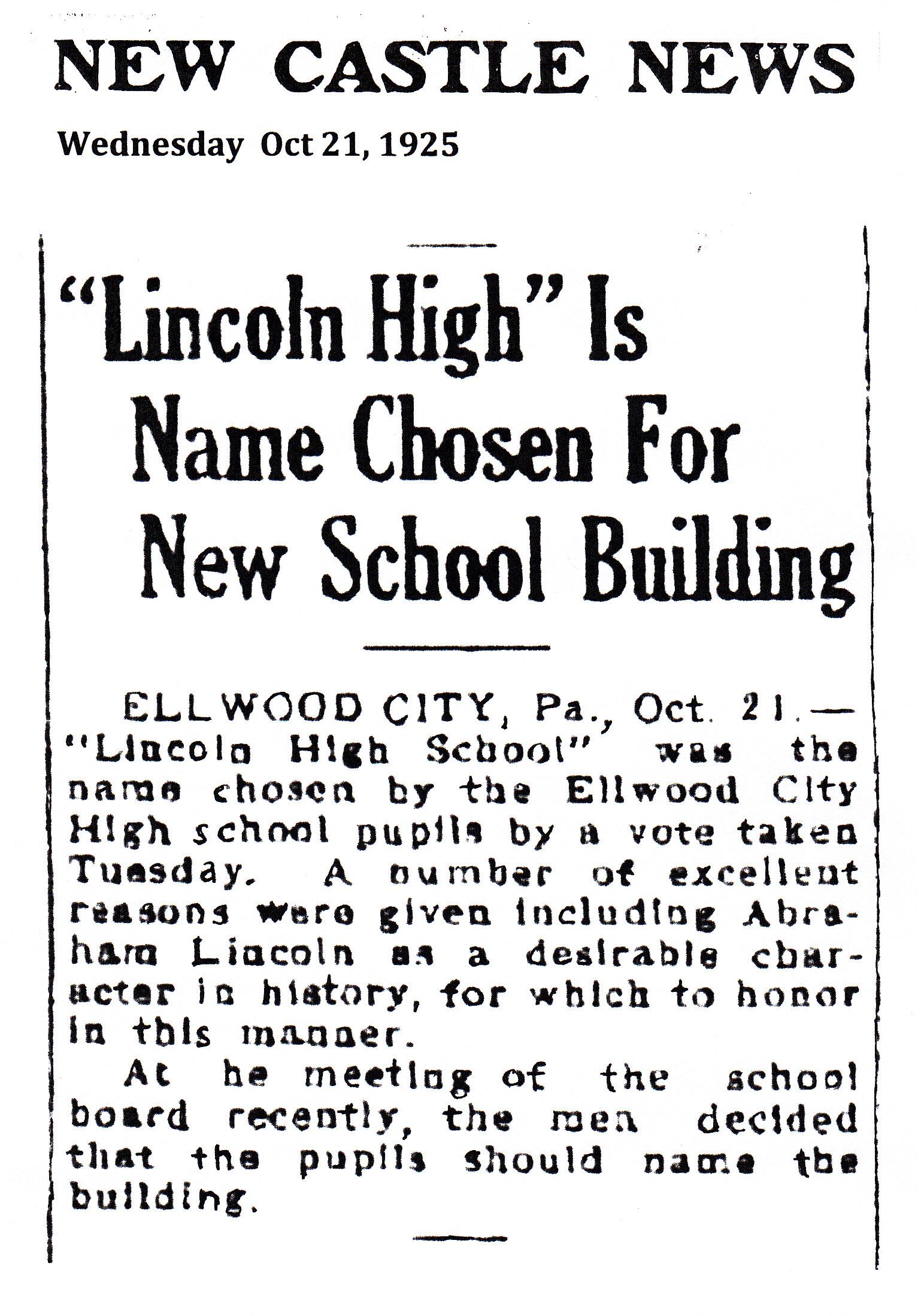 NEW CASTLE NEWS

Wednesday Oct 21, 1925

"Lincoln High" Is Name Chosen For New School Building

ELLWOOD CITY, Pa., Oct. 21.— "Lincoln High School" was the name chosen by the Ellwood City High school pupils by a vote taken Tuesday. A number of excellent reasons were given including Abraham Lincoln as a desirable character in history, for which to honor in this manner.

At he meeting of the school board recently, the men decided that the pupils should name the building.